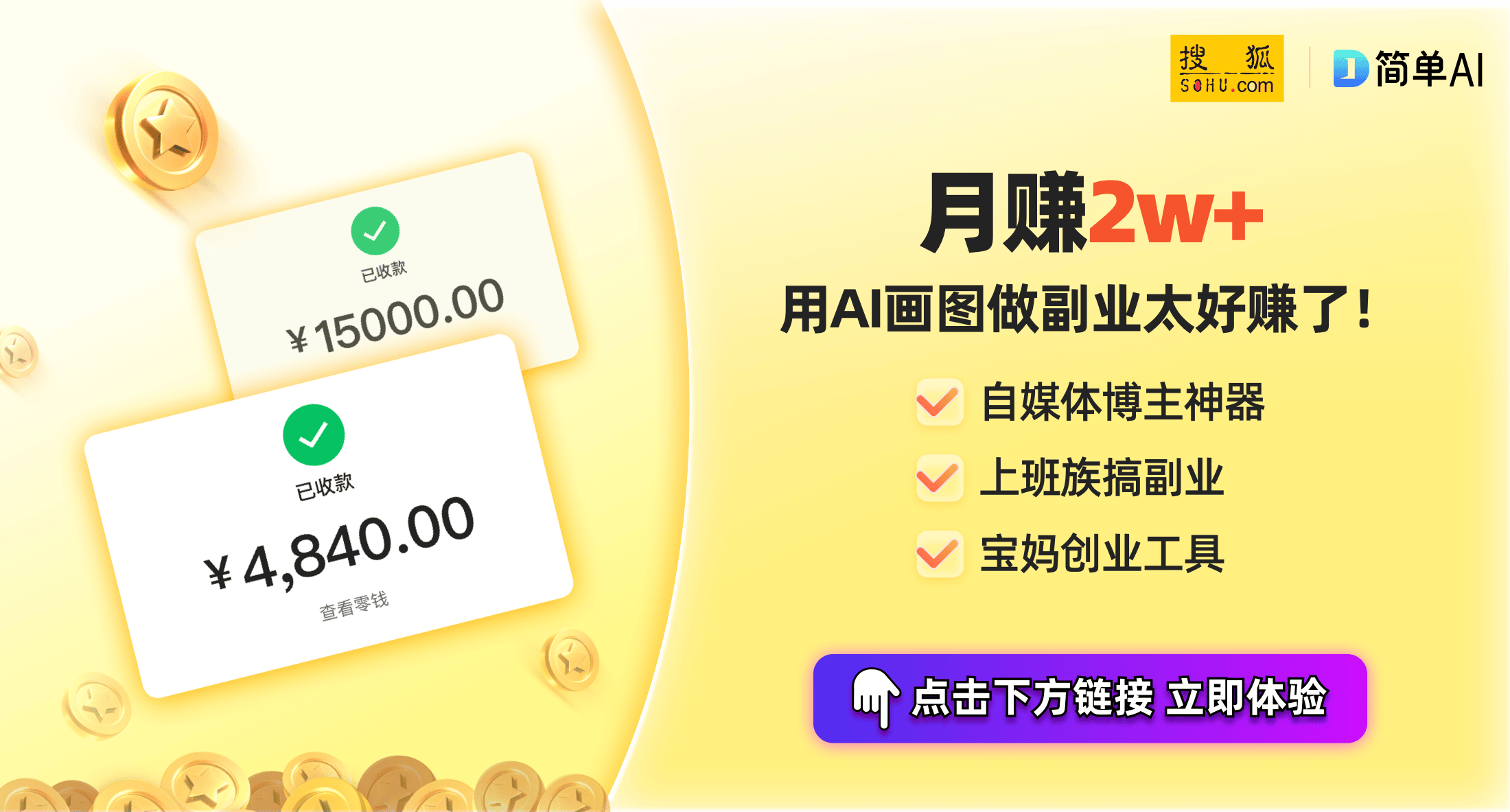 已收款
¥15000.00

已收款
¥4,840.00
查看零钱

搜狐
SOHU.com

简单AI

月赚2w+
用AI画图做副业太好赚了！

自媒体博主神器
上班族搞副业
宝妈创业工具

点击下方链接 立即体验